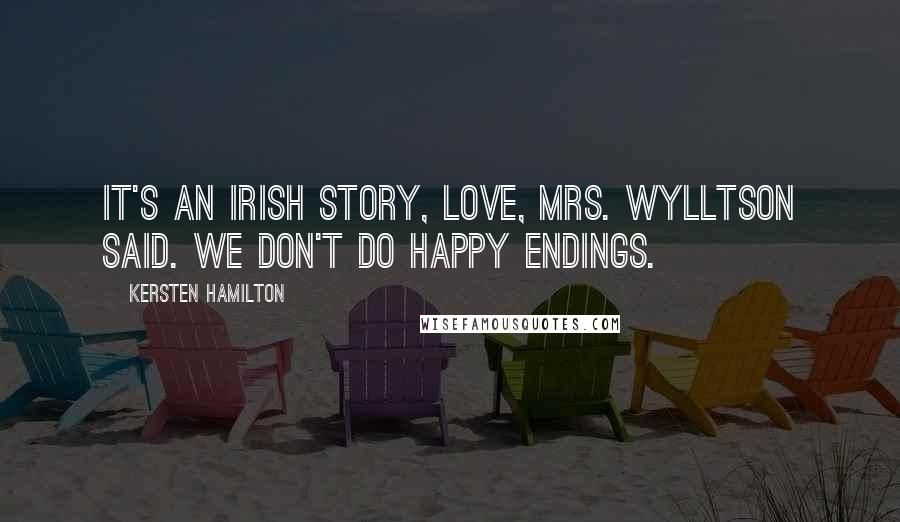 IT'S AN IRISH STORY, LOVE, MRS. WYLLTSON SAID. WE DON'T DO HAPPY ENDINGS.

KERSTEN HAMILTON

WISEFAMOUSQUOTES.COM